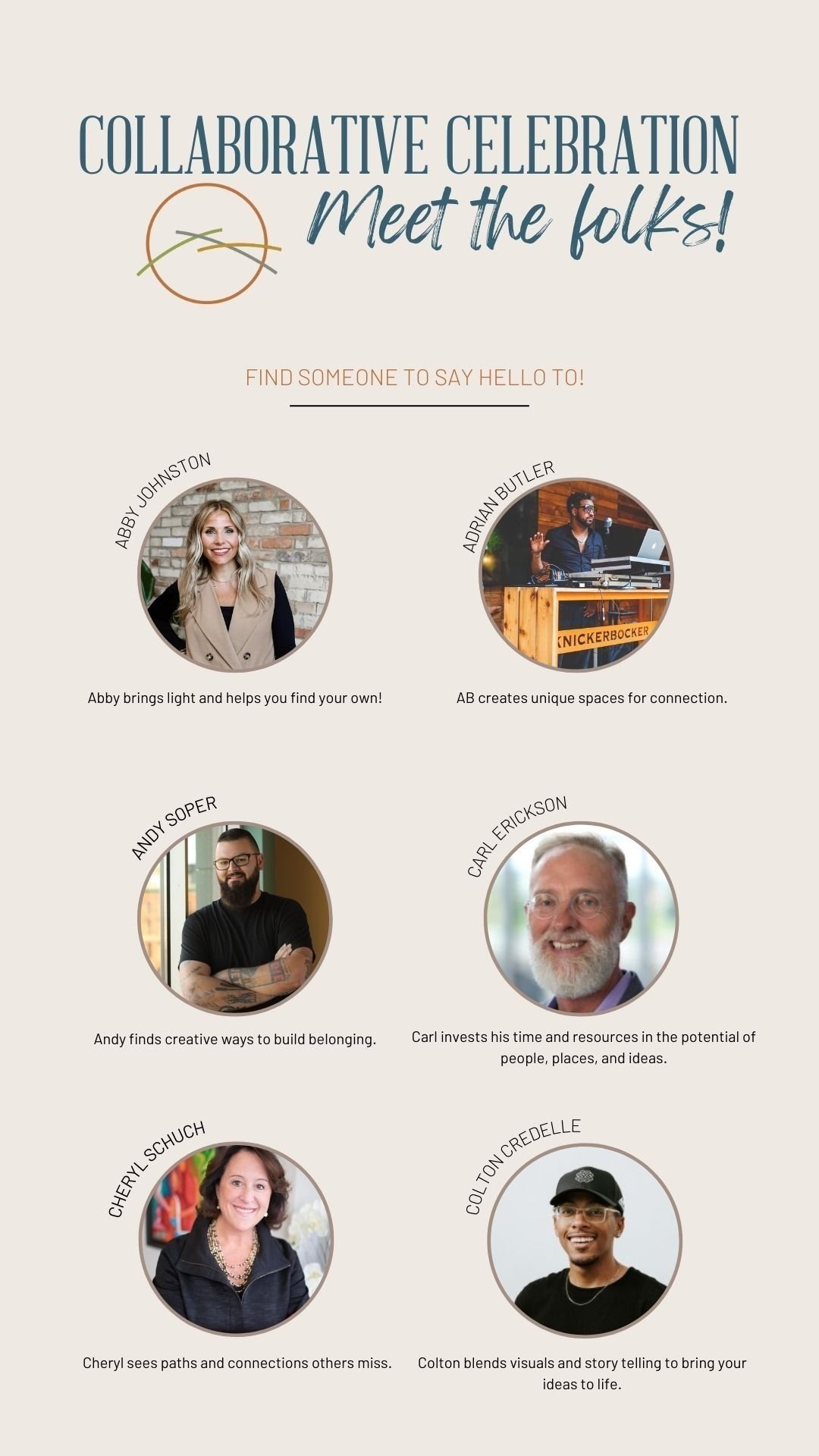 COLLABORATIVE CELEBRATION

Meet the folks!

FIND SOMEONE TO SAY HELLO TO!

ABBY JOHNSTON

Abby brings light and helps you find your own!

ADRIAN BUTLER

KNICKERBOCKER

AB creates unique spaces for connection.

ANDY SOPER

Andy finds creative ways to build belonging.

CARL ERICKSON

Carl invests his time and resources in the potential of people, places, and ideas.

CHERYL SCHUCH

Cheryl sees paths and connections others miss.

COLTON CREDELLE

Colton blends visuals and story telling to bring your ideas to life.